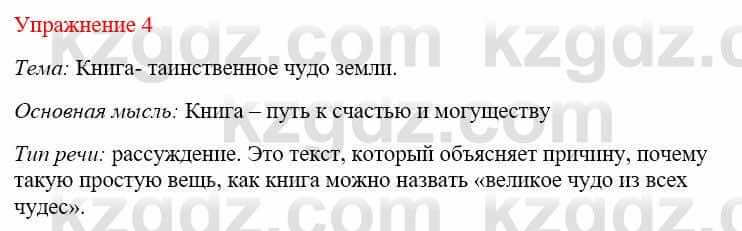 Упражнение 4

Тема: Книга- таинственное чудо земли.

Основная мысль: Книга – путь к счастью и могуществу

Тип речи: рассуждение. Это текст, который объясняет причину, почему такую простую вещь, как книга можно назвать «великое чудо из всех чудес».

kzgdz.com kzgdz.com kzgdz.com kzgdz.com kzgdz.com